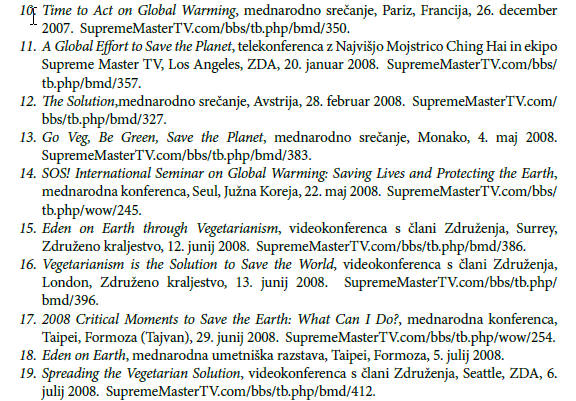 10. Time to Act on Global Warming, mednarodno srečanje, Pariz, Francija, 26. december 2007. SupremeMasterTV.com/bbs/tb.php/bmd/350.
11. A Global Effort to Save the Planet, telekonferenca z Najvišjo Mojstrico Ching Hai in ekipo Supreme Master TV, Los Angeles, ZDA, 20. januar 2008. SupremeMasterTV.com/bbs/tb.php/bmd/357.
12. The Solution,mednarodno srečanje, Avstrija, 28. februar 2008. SupremeMasterTV.com/bbs/tb.php/bmd/327.
13. Go Veg, Be Green, Save the Planet, mednarodno srečanje, Monako, 4. maj 2008. SupremeMasterTV.com/bbs/tb.php/bmd/383.
14. SOS! International Seminar on Global Warming: Saving Lives and Protecting the Earth, mednarodna konferenca, Seul, Južna Koreja, 22. maj 2008. SupremeMasterTV.com/bbs/tb.php/wow/245.
15. Eden on Earth through Vegetarianism, videokonferenca s člani Združenja, Surrey, Združeno kraljestvo, 12. junij 2008. SupremeMasterTV.com/bbs/tb.php/bmd/386.
16. Vegetarianism is the Solution to Save the World, videokonferenca s člani Združenja, London, Združeno kraljestvo, 13. junij 2008. SupremeMasterTV.com/bbs/tb.php/bmd/396.
17. 2008 Critical Moments to Save the Earth: What Can I Do?, mednarodna konferenca, Taipei, Formoza (Tajvan), 29. junij 2008. SupremeMasterTV.com/bbs/tb.php/wow/254.
18. Eden on Earth, mednarodna umetniška razstava, Taipei, Formoza, 5. julij 2008.
19. Spreading the Vegetarian Solution, videokonferenca s člani Združenja, Seattle, ZDA, 6. julij 2008. SupremeMasterTV.com/bbs/tb.php/bmd/412.